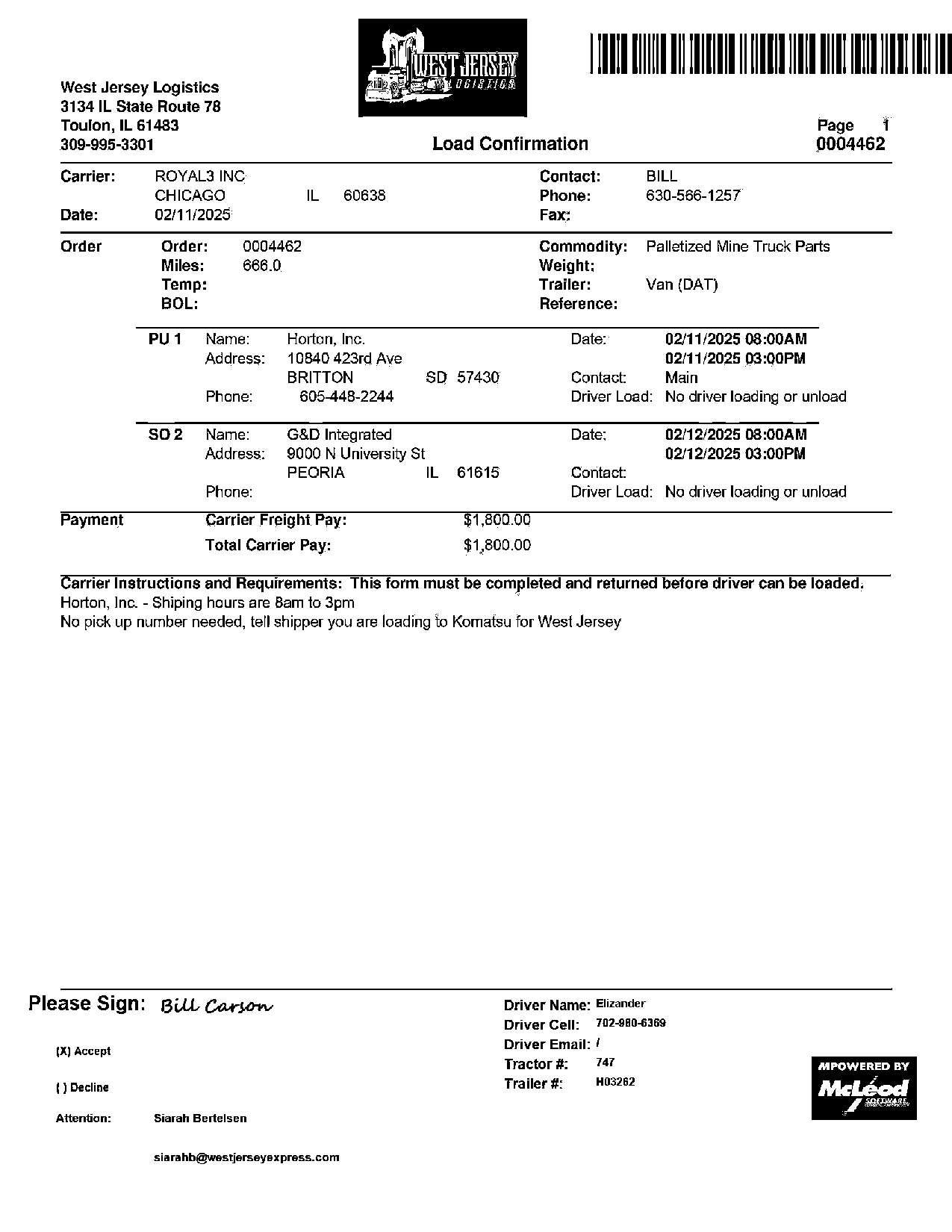 WEST JERSEY LOGISTICS

West Jersey Logistics
3134 IL State Route 78
Toulon, IL 61483
309-995-3301

Load Confirmation

Page 1
0004462

Carrier: ROYAL3 INC
CHICAGO IL 60638
Date: 02/11/2025

Contact: BILL
Phone: 630-566-1257
Fax:

Order
Order: 0004462
Miles: 666.0
Temp:
BOL:

Commodity: Palletized Mine Truck Parts
Weight:
Trailer: Van (DAT)
Reference:

PU 1 Name: Horton, Inc.
Address: 10840 423rd Ave
BRITTON SD 57430
Phone: 605-448-2244

Date: 02/11/2025 08:00AM
02/11/2025 03:00PM
Contact: Main
Driver Load: No driver loading or unload

SO 2 Name: G&D Integrated
Address: 9000 N University St
PEORIA IL 61615
Phone:

Date: 02/12/2025 08:00AM
02/12/2025 03:00PM
Contact:
Driver Load: No driver loading or unload

Payment
Carrier Freight Pay: $1,800.00
Total Carrier Pay: $1,800.00

Carrier Instructions and Requirements: This form must be completed and returned before driver can be loaded.
Horton, Inc. - Shiping hours are 8am to 3pm
No pick up number needed, tell shipper you are loading to Komatsu for West Jersey

Please Sign: Bill Carson

(X) Accept

( ) Decline

Attention: Siarah Bertelsen

siarahb@westjerseyexpress.com

Driver Name: Elizander
Driver Cell: 702-980-6369
Driver Email: /
Tractor #: 747
Trailer #: H03262

MPOWERED BY McLeod SOFTWARE